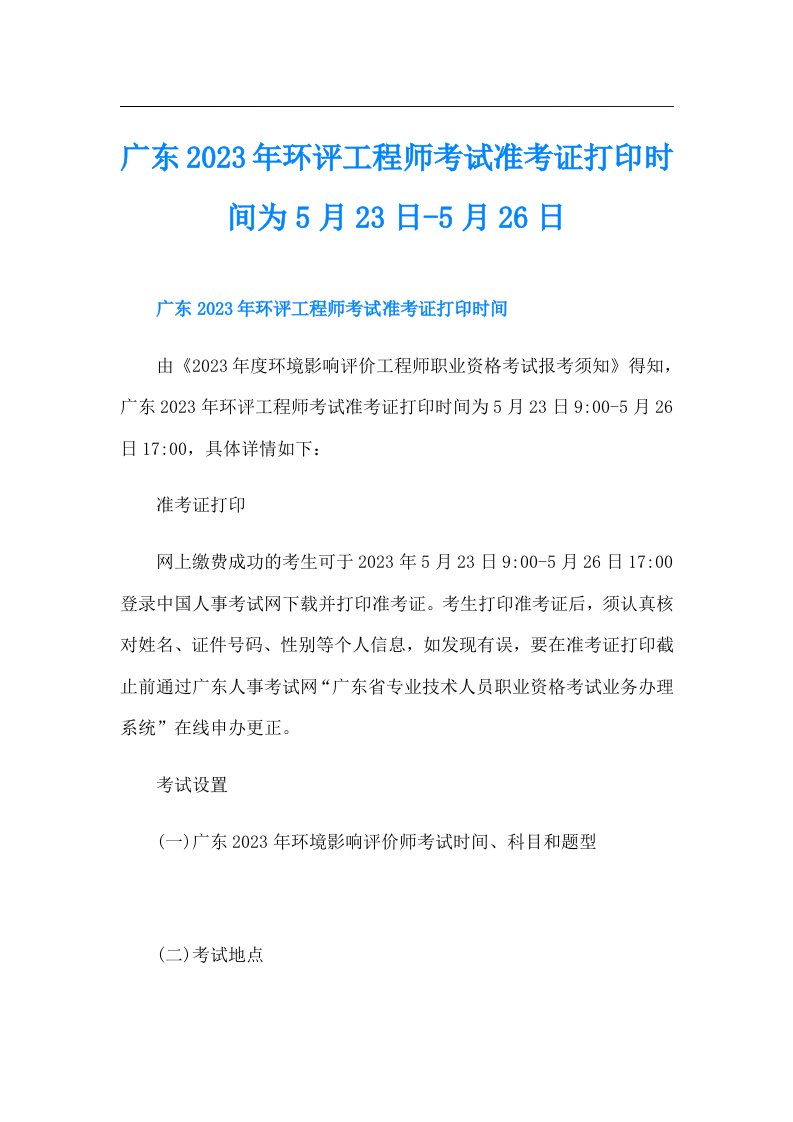 广东2023年环评工程师考试准考证打印时间为5月23日-5月26日

广东2023年环评工程师考试准考证打印时间

由《2023年度环境影响评价工程师职业资格考试报考须知》得知，广东2023年环评工程师考试准考证打印时间为5月23日9:00-5月26日17:00，具体详情如下：

准考证打印

网上缴费成功的考生可于2023年5月23日9:00-5月26日17:00登录中国人事考试网下载并打印准考证。考生打印准考证后，须认真核对姓名、证件号码、性别等个人信息，如发现有误，要在准考证打印截止前通过广东人事考试网“广东省专业技术人员职业资格考试业务办理系统”在线申办更正。

考试设置

(一)广东2023年环境影响评价师考试时间、科目和题型

(二)考试地点